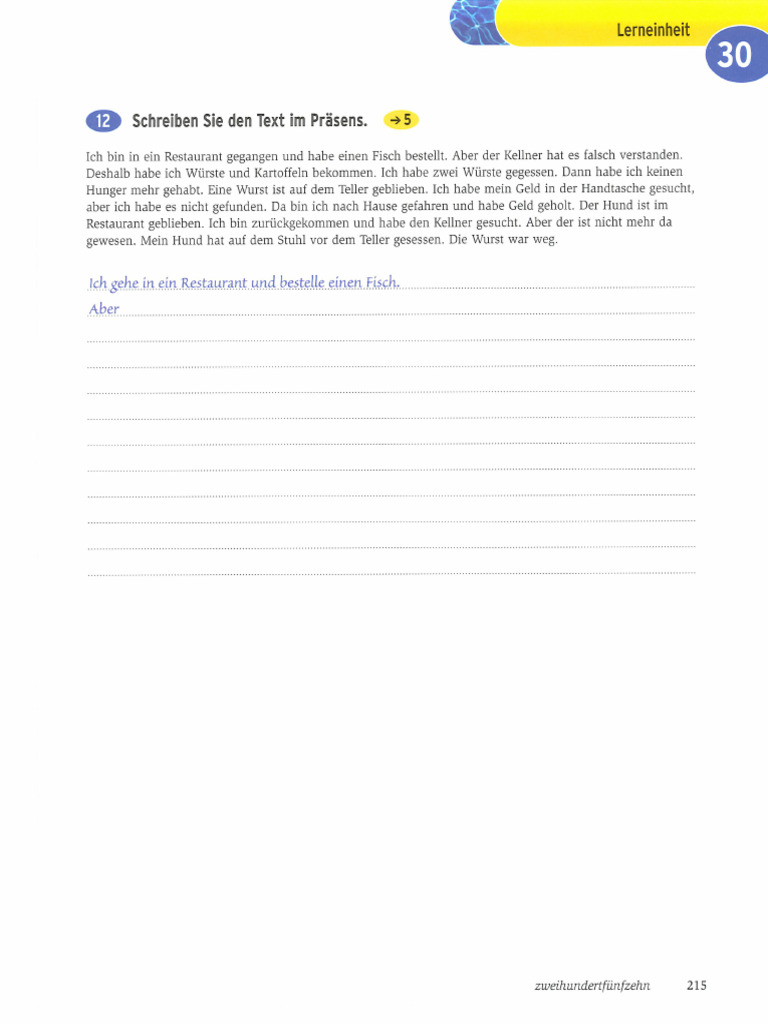 Lerneinheit 30

12 Schreiben Sie den Text im Präsens. → 5

Ich bin in ein Restaurant gegangen und habe einen Fisch bestellt. Aber der Kellner hat es falsch verstanden. Deshalb habe ich Würste und Kartoffeln bekommen. Ich habe zwei Würste gegessen. Dann habe ich keinen Hunger mehr gehabt. Eine Wurst ist auf dem Teller geblieben. Ich habe mein Geld in der Handtasche gesucht, aber ich habe es nicht gefunden. Da bin ich nach Hause gefahren und habe Geld geholt. Der Hund ist im Restaurant geblieben. Ich bin zurückgekommen und habe den Kellner gesucht. Aber der ist nicht mehr da gewesen. Mein Hund hat auf dem Stuhl vor dem Teller gesessen. Die Wurst war weg.

Ich gehe in ein Restaurant und bestelle einen Fisch.
Aber

zweihundertfünfzehn 215